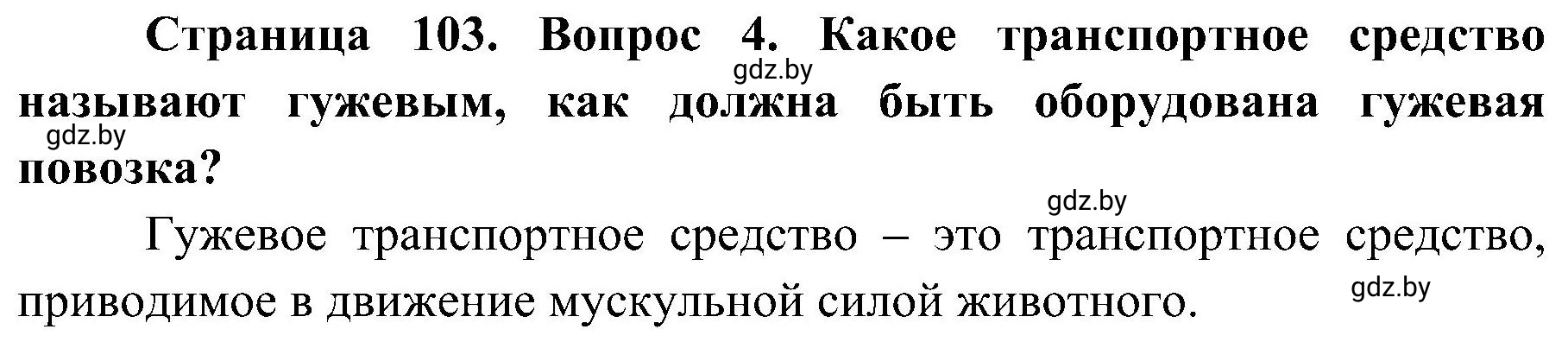 Страница 103. Вопрос 4. Какое транспортное средство называют гужевым, как должна быть оборудована гужевая повозка?

gdz.by

gdz.by

gdz.by

Гужевое транспортное средство – это транспортное средство, приводимое в движение мускульной силой животного.

gdz.by